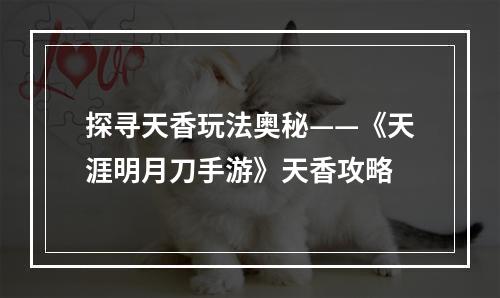 Love

探寻天香玩法奥秘——《天涯明月刀手游》天香攻略